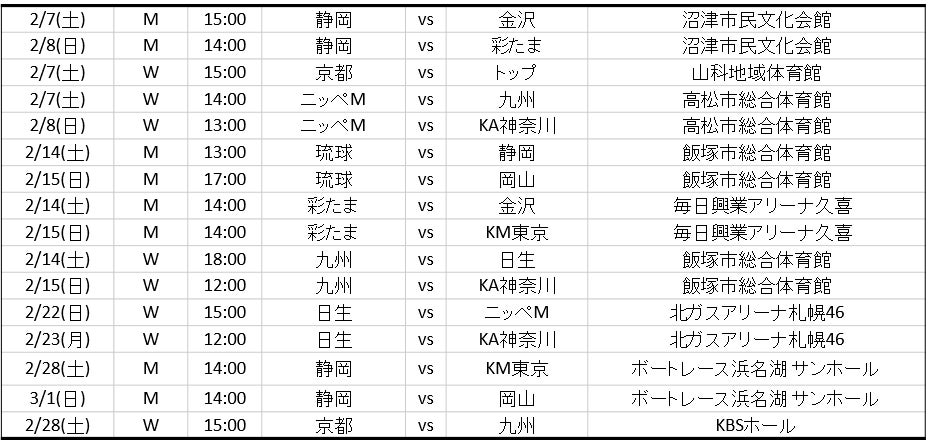 | 2/7(土) | M | 15:00 | 静岡 | vs | 金沢 | 沼津市民文化会館 |
|---|---|---|---|---|---|---|
| 2/8(日) | M | 14:00 | 静岡 | vs | 彩たま | 沼津市民文化会館 |
| 2/7(土) | W | 15:00 | 京都 | vs | トップ | 山科地域体育館 |
| 2/7(土) | W | 14:00 | ニッペM | vs | 九州 | 高松市総合体育館 |
| 2/8(日) | W | 13:00 | ニッペM | vs | KA神奈川 | 高松市総合体育館 |
| 2/14(土) | M | 13:00 | 琉球 | vs | 静岡 | 飯塚市総合体育館 |
| 2/15(日) | M | 17:00 | 琉球 | vs | 岡山 | 飯塚市総合体育館 |
| 2/14(土) | M | 14:00 | 彩たま | vs | 金沢 | 毎日興業アリーナ久喜 |
| 2/15(日) | M | 14:00 | 彩たま | vs | KM東京 | 毎日興業アリーナ久喜 |
| 2/14(土) | W | 18:00 | 九州 | vs | 日生 | 飯塚市総合体育館 |
| 2/15(日) | W | 12:00 | 九州 | vs | KA神奈川 | 飯塚市総合体育館 |
| 2/22(日) | W | 15:00 | 日生 | vs | ニッペM | 北ガスアリーナ札幌46 |
| 2/23(月) | W | 12:00 | 日生 | vs | KA神奈川 | 北ガスアリーナ札幌46 |
| 2/28(土) | M | 14:00 | 静岡 | vs | KM東京 | ボートレース浜名湖 サンホール |
| 3/1(日) | M | 14:00 | 静岡 | vs | 岡山 | ボートレース浜名湖 サンホール |
| 2/28(土) | W | 15:00 | 京都 | vs | 九州 | KBSホール |